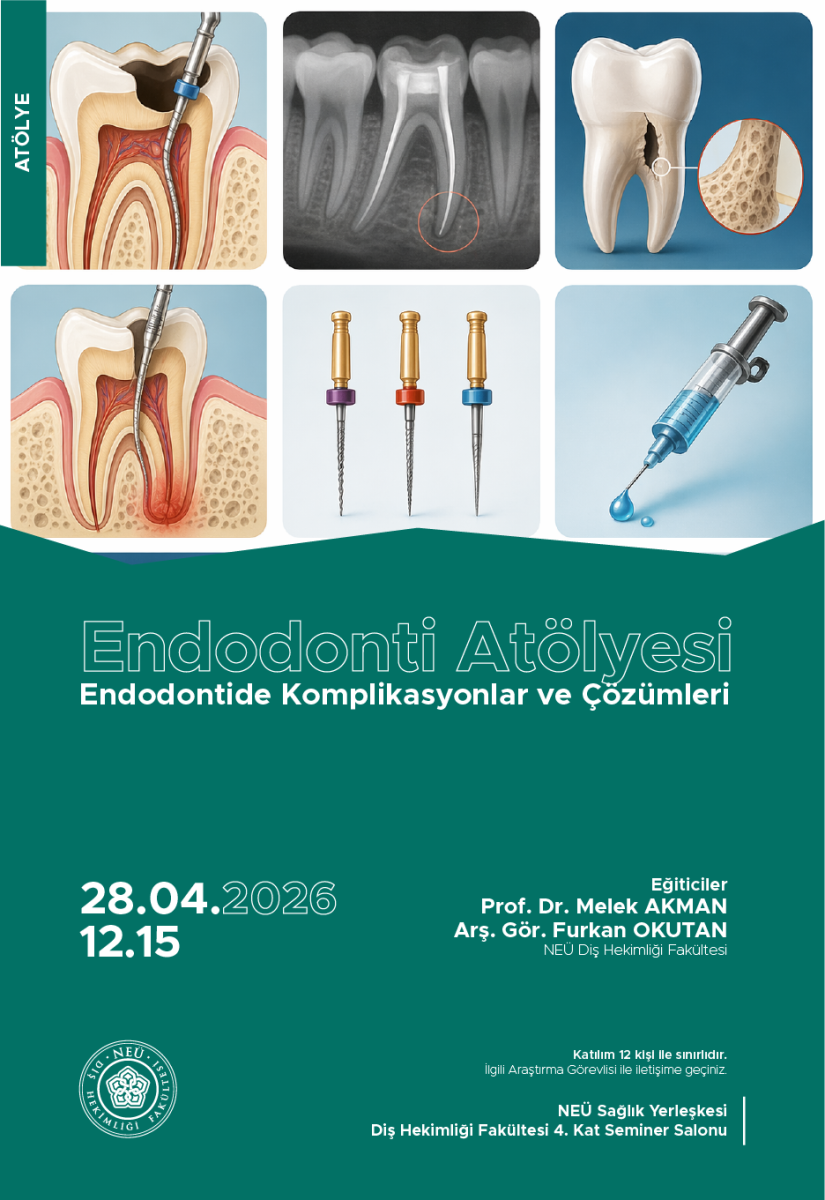 ATÖLYE

Endodonti Atölyesi
Endodontide Komplikasyonlar ve Çözümleri

28.04.2026
12.15

Eğiticiler
Prof. Dr. Melek AKMAN
Arş. Gör. Furkan OKUTAN
NEÜ Diş Hekimliği Fakültesi

Katılım 12 kişi ile sınırlıdır.
İlgili Araştırma Görevlisi ile iletişime geçiniz.

NEÜ Sağlık Yerleşkesi
Diş Hekimliği Fakültesi 4. Kat Seminer Salonu

NEÜ
DİŞ HEKİMLİĞİ FAKÜLTESİ